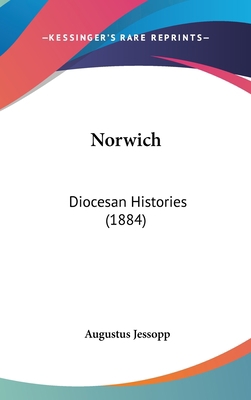 —KESSINGER'S RARE REPRINTS—

Norwich

Diocesan Histories (1884)

Augustus Jessopp